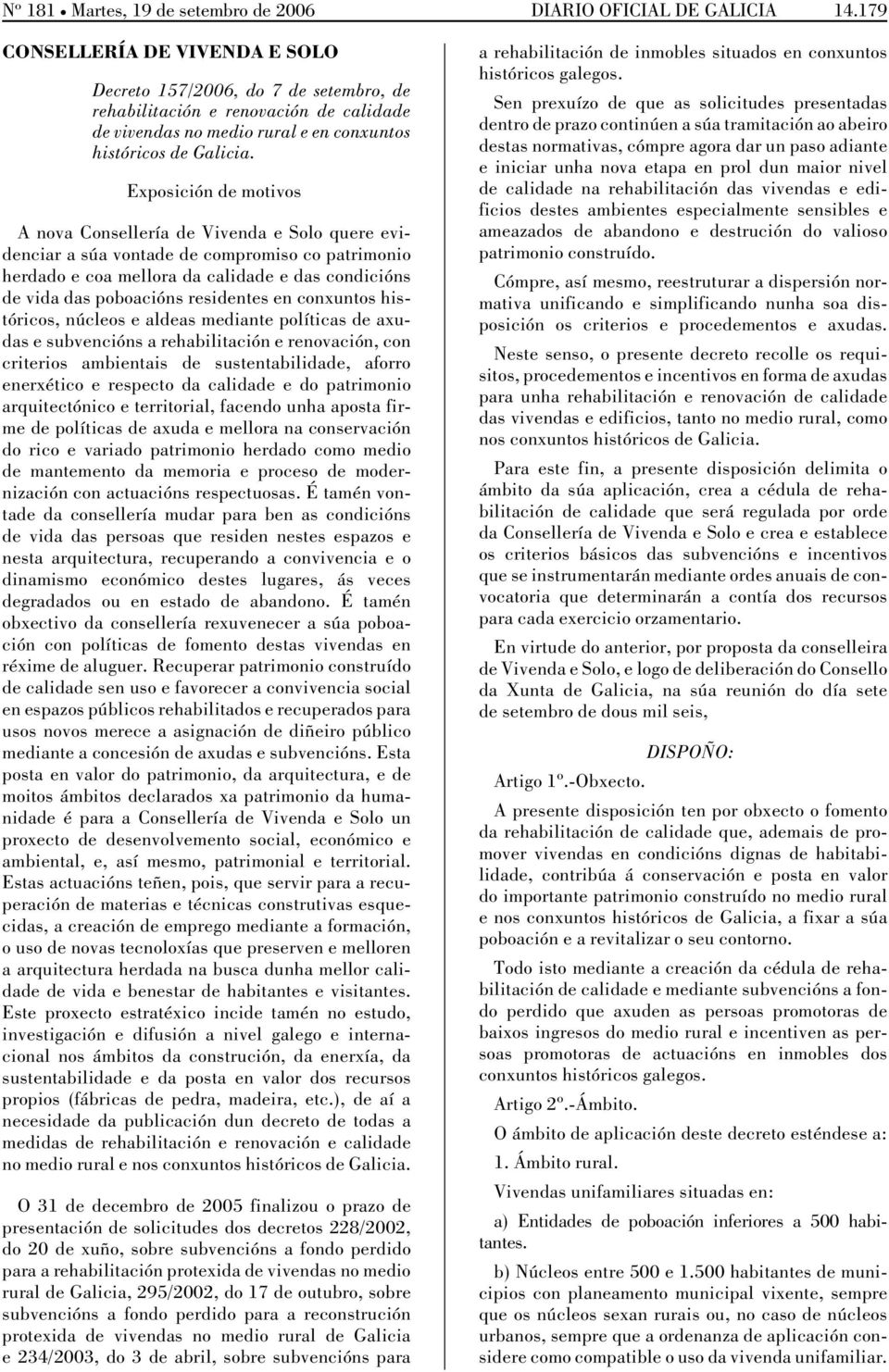 Nº 181 • Martes, 19 de setembro de 2006 DIARIO OFICIAL DE GALICIA 14.179

CONSELLERÍA DE VIVENDA E SOLO

Decreto 157/2006, do 7 de setembro, de rehabilitación e renovación de calidade de vivendas no medio rural e en conxuntos históricos de Galicia.

Exposición de motivos

A nova Consellería de Vivenda e Solo quere evidenciar a súa vontade de compromiso co patrimonio herdado e coa mellora da calidade e das condicións de vida das poboacións residentes en conxuntos históricos, núcleos e aldeas mediante políticas de axudas e subvencións a rehabilitación e renovación, con criterios ambientais de sustentabilidade, aforro enerxético e respecto da calidade e do patrimonio arquitectónico e territorial, facendo unha aposta firme de políticas de axuda e mellora na conservación do rico e variado patrimonio herdado como medio de mantemento da memoria e proceso de modernización con actuacións respectuosas. É tamén vontade da consellería mudar para ben as condicións de vida das persoas que residen nestes espazos e nesta arquitectura, recuperando a convivencia e o dinamismo económico destes lugares, ás veces degradados ou en estado de abandono. É tamén obxectivo da consellería rexuvenecer a súa poboación con políticas de fomento destas vivendas en réxime de aluguer. Recuperar patrimonio construído de calidade sen uso e favorecer a convivencia social en espazos públicos rehabilitados e recuperados para usos novos merece a asignación de diñeiro público mediante a concesión de axudas e subvencións. Esta posta en valor do patrimonio, da arquitectura, e de moitos ámbitos declarados xa patrimonio da humanidade é para a Consellería de Vivenda e Solo un proxecto de desenvolvemento social, económico e ambiental, e, así mesmo, patrimonial e territorial. Estas actuacións teñen, pois, que servir para a recuperación de materias e técnicas construtivas esquecidas, a creación de emprego mediante a formación, o uso de novas tecnoloxías que preserven e melloren a arquitectura herdada na busca dunha mellor calidade de vida e benestar de habitantes e visitantes. Este proxecto estratéxico incide tamén no estudo, investigación e difusión a nivel galego e internacional nos ámbitos da construción, da enerxía, da sustentabilidade e da posta en valor dos recursos propios (fábricas de pedra, madeira, etc.), de aí a necesidade da publicación dun decreto de todas a medidas de rehabilitación e renovación e calidade no medio rural e nos conxuntos históricos de Galicia.

O 31 de decembro de 2005 finalizou o prazo de presentación de solicitudes dos decretos 228/2002, do 20 de xuño, sobre subvencións a fondo perdido para a rehabilitación protexida de vivendas no medio rural de Galicia, 295/2002, do 17 de outubro, sobre subvencións a fondo perdido para a reconstrución protexida de vivendas no medio rural de Galicia e 234/2003, do 3 de abril, sobre subvencións para a rehabilitación de inmobles situados en conxuntos históricos galegos.

Sen prexuízo de que as solicitudes presentadas dentro de prazo continúen a súa tramitación ao abeiro destas normativas, cómpre agora dar un paso adiante e iniciar unha nova etapa en prol dun maior nivel de calidade na rehabilitación das vivendas e edificios destes ambientes especialmente sensibles e ameazados de abandono e destrución do valioso patrimonio construído.

Cómpre, así mesmo, reestruturar a dispersión normativa unificando e simplificando nunha soa disposición os criterios e procedementos e axudas.

Neste senso, o presente decreto recolle os requisitos, procedementos e incentivos en forma de axudas para unha rehabilitación e renovación de calidade das vivendas e edificios, tanto no medio rural, como nos conxuntos históricos de Galicia.

Para este fin, a presente disposición delimita o ámbito da súa aplicación, crea a cédula de rehabilitación de calidade que será regulada por orde da Consellería de Vivenda e Solo e crea e establece os criterios básicos das subvencións e incentivos que se instrumentarán mediante ordes anuais de convocatoria que determinarán a contía dos recursos para cada exercicio orzamentario.

En virtude do anterior, por proposta da conselleira de Vivenda e Solo, e logo de deliberación do Consello da Xunta de Galicia, na súa reunión do día sete de setembro de dous mil seis,

DISPOÑO:

Artigo 1º.-Obxecto.

A presente disposición ten por obxecto o fomento da rehabilitación de calidade que, ademais de promover vivendas en condicións dignas de habitabilidade, contribúa á conservación e posta en valor do importante patrimonio construído no medio rural e nos conxuntos históricos de Galicia, a fixar a súa poboación e a revitalizar o seu contorno.

Todo isto mediante a creación da cédula de rehabilitación de calidade e mediante subvencións a fondo perdido que axuden as persoas promotoras de baixos ingresos do medio rural e incentiven as persoas promotoras de actuacións en inmobles dos conxuntos históricos galegos.

Artigo 2º.-Ámbito.

O ámbito de aplicación deste decreto esténdese a:

1. Ámbito rural.

Vivendas unifamiliares situadas en:

a) Entidades de poboación inferiores a 500 habitantes.

b) Núcleos entre 500 e 1.500 habitantes de municipios con planeamento municipal vixente, sempre que os núcleos sexan rurais ou, no caso de núcleos urbanos, sempre que a ordenanza de aplicación considere como compatible o uso da vivenda unifamiliar.